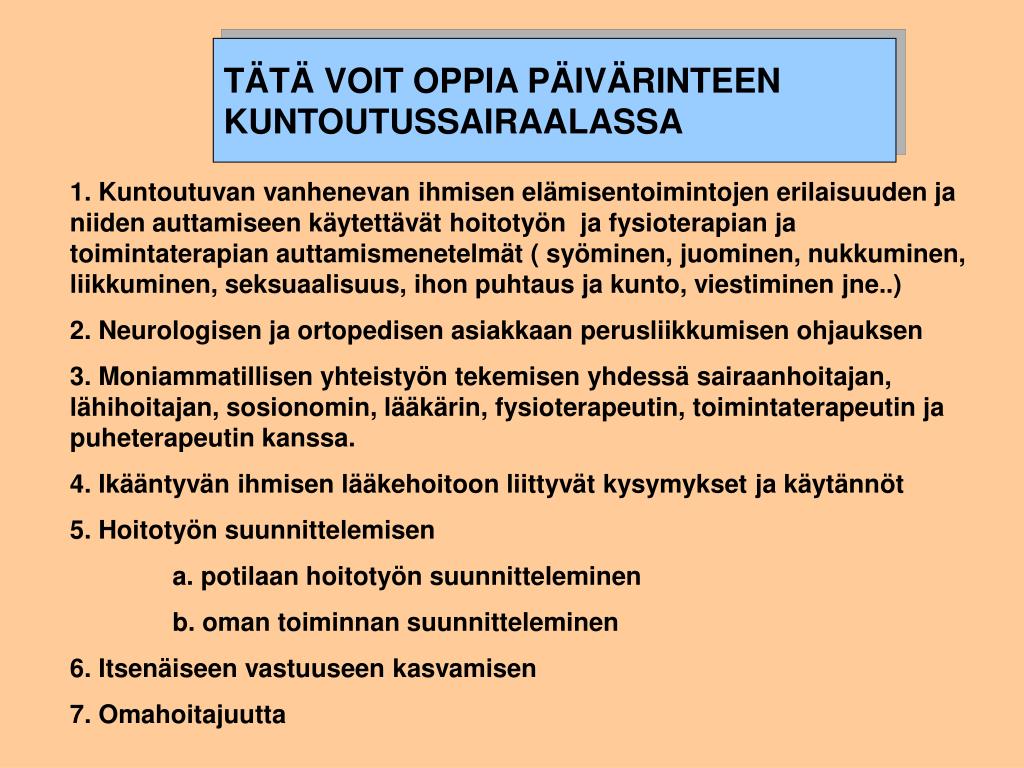 TÄTÄ VOIT OPPIA PÄIVÄRINTEEN KUNTOUTUSSAIRAALASSA

1. Kuntoutuvan vanhenevan ihmisen elämisentoimintojen erilaisuuden ja niiden auttamiseen käytettävät hoitotyön ja fysioterapian ja toimintaterapian auttamismenetelmät ( syöminen, juominen, nukkuminen, liikkuminen, seksuaalisuus, ihon puhtaus ja kunto, viestiminen jne..)

2. Neurologisen ja ortopedisen asiakkaan perusliikkumisen ohjauksen

3. Moniammatillisen yhteistyön tekemisen yhdessä sairaanhoitajan, lähihoitajan, sosionomin, lääkärin, fysioterapeutin, toimintaterapeutin ja puheterapeutin kanssa.

4. Ikääntyvän ihmisen lääkehoitoon liittyvät kysymykset ja käytännöt

5. Hoitotyön suunnittelemisen

a. potilaan hoitotyön suunnitteleminen

b. oman toiminnan suunnitteleminen

6. Itsenäiseen vastuuseen kasvamisen

7. Omahoitajuutta